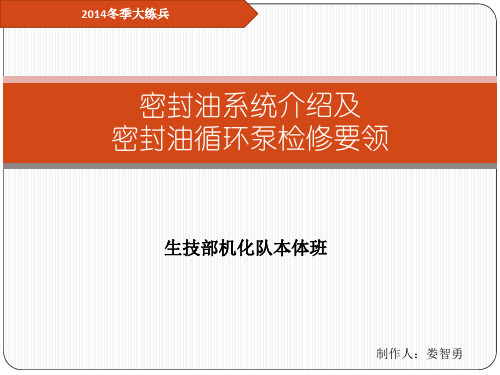 2014冬季大练兵

密封油系统介绍及
密封油循环泵检修要领

生技部机化队本体班

制作人：娄智勇